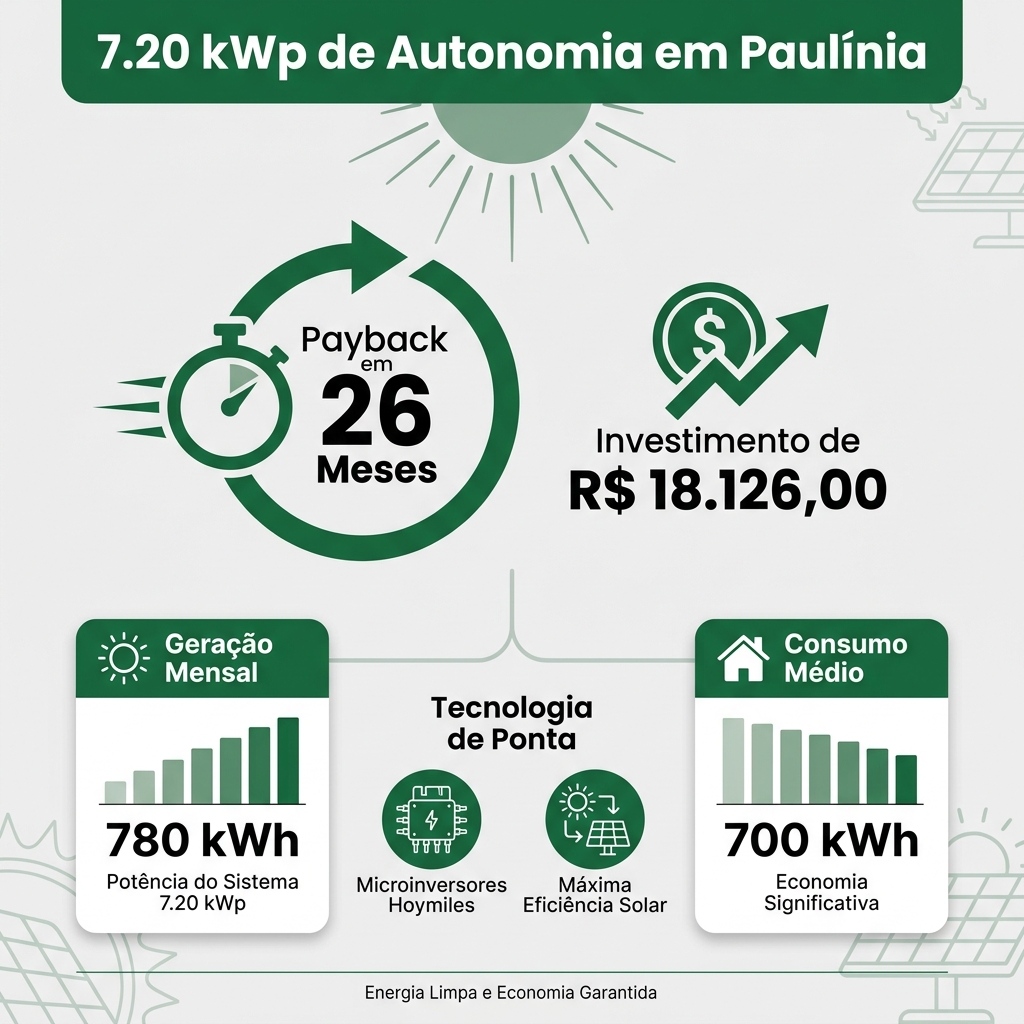 7.20 kWp de Autonomia em Paulínia

Payback em 26 Meses

Investimento de
R$ 18.126,00

Geração Mensal

780 kWh
Potência do Sistema 7.20 kWp

Tecnologia de Ponta

Microinversores Hoymiles

Máxima Eficiência Solar

Consumo Médio

700 kWh
Economia Significativa

Energia Limpa e Economia Garantida